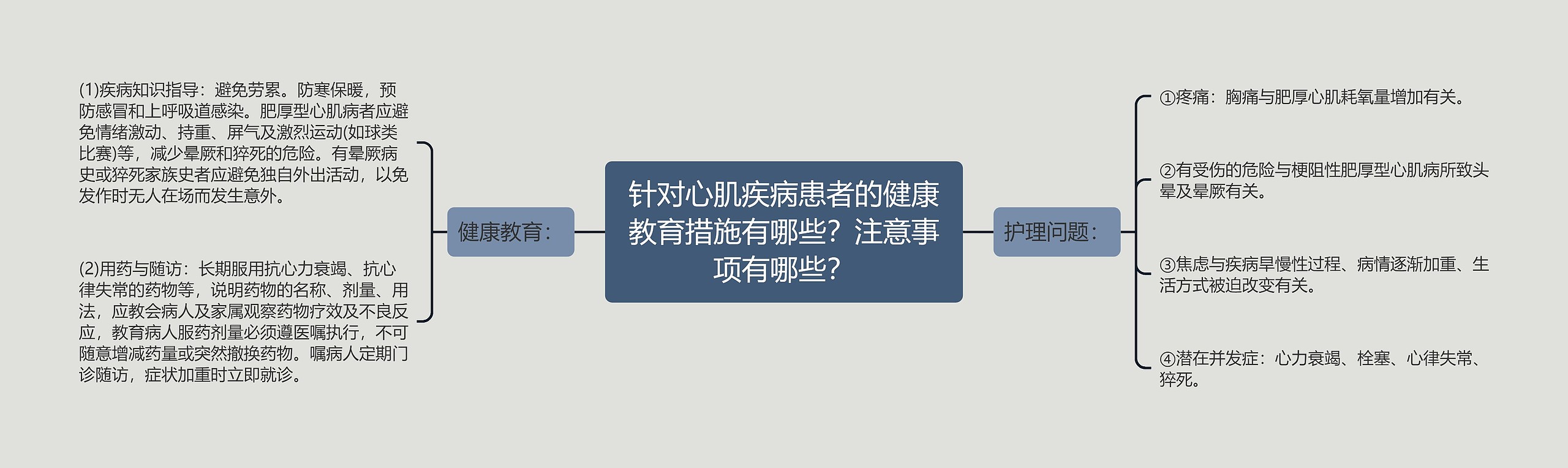 针对心肌疾病患者的健康教育措施有哪些？注意事项有哪些？

健康教育：

(1)疾病知识指导：避免劳累。防寒保暖，预防感冒和上呼吸道感染。肥厚型心肌病者应避免情绪激动、持重、屏气及激烈运动(如球类比赛)等，减少晕厥和猝死的危险。有晕厥病史或猝死家族史者应避免独自外出活动，以免发作时无人在场而发生意外。

(2)用药与随访：长期服用抗心力衰竭、抗心律失常的药物等，说明药物的名称、剂量、用法，应教会病人及家属观察药物疗效及不良反应，教育病人服药剂量必须遵医嘱执行，不可随意增减药量或突然撤换药物。嘱病人定期门诊随访，症状加重时立即就诊。

护理问题：

①疼痛：胸痛与肥厚心肌耗氧量增加有关。

②有受伤的危险与梗阻性肥厚型心肌病所致头晕及晕厥有关。

③焦虑与疾病呈慢性过程、病情逐渐加重、生活方式被迫改变有关。

④潜在并发症：心力衰竭、栓塞、心律失常、猝死。